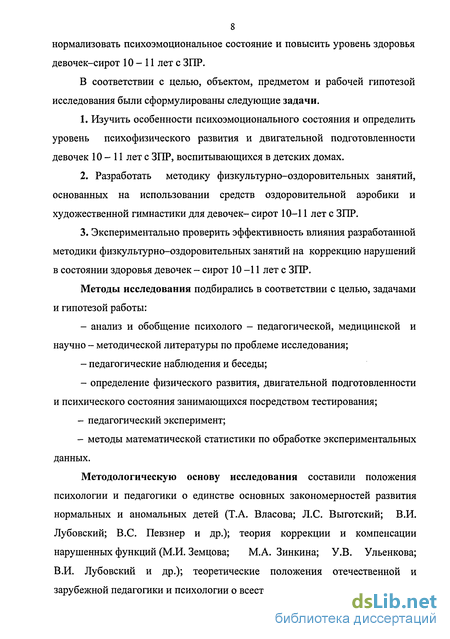 8

нормализовать психоэмоциональное состояние и повысить уровень здоровья девочек–сирот 10 – 11 лет с ЗПР.

В соответствии с целью, объектом, предметом и рабочей гипотезой исследования были сформулированы следующие задачи.

1. Изучить особенности психоэмоционального состояния и определить уровень психофизического развития и двигательной подготовленности девочек 10 – 11 лет с ЗПР, воспитывающихся в детских домах.

2. Разработать методику физкультурно–оздоровительных занятий, основанных на использовании средств оздоровительной аэробики и художественной гимнастики для девочек– сирот 10–11 лет с ЗПР.

3. Экспериментально проверить эффективность влияния разработанной методики физкультурно–оздоровительных занятий на коррекцию нарушений в состоянии здоровья девочек – сирот 10 –11 лет с ЗПР.

Методы исследования подбирались в соответствии с целью, задачами и гипотезой работы:

– анализ и обобщение психолого – педагогической, медицинской и научно – методической литературы по проблеме исследования;

– педагогические наблюдения и беседы;

– определение физического развития, двигательной подготовленности и психического состояния занимающихся посредством тестирования;

– педагогический эксперимент;

– методы математической статистики по обработке экспериментальных данных.

Методологическую основу исследования составили положения психологии и педагогики о единстве основных закономерностей развития нормальных и аномальных детей (Т.А. Власова; Л.С. Выготский; В.И. Лубовский; В.С. Певзнер и др.); теория коррекции и компенсации нарушенных функций (М.И. Земцова; М.А. Зинкина; У.В. Ульенкова; В.И. Лубовский и др.); теоретические положения отечественной и зарубежной педагогики и психологии о всест

dsLib.net
библиотека диссертаций